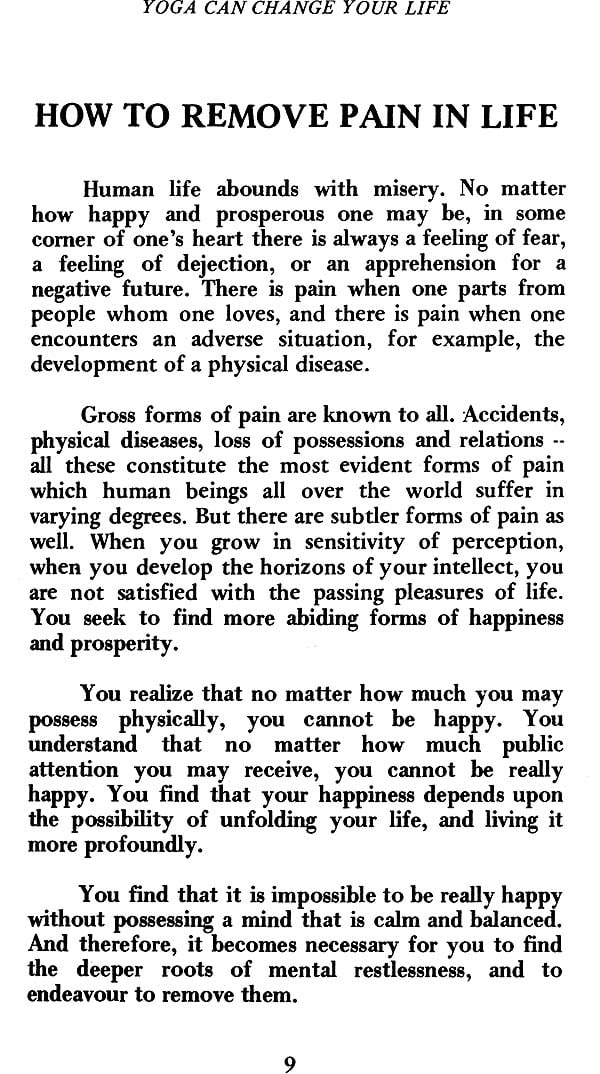 YOGA CAN CHANGE YOUR LIFE

HOW TO REMOVE PAIN IN LIFE

Human life abounds with misery. No matter how happy and prosperous one may be, in some corner of one's heart there is always a feeling of fear, a feeling of dejection, or an apprehension for a negative future. There is pain when one parts from people whom one loves, and there is pain when one encounters an adverse situation, for example, the development of a physical disease.

Gross forms of pain are known to all. Accidents, physical diseases, loss of possessions and relations -- all these constitute the most evident forms of pain which human beings all over the world suffer in varying degrees. But there are subtler forms of pain as well. When you grow in sensitivity of perception, when you develop the horizons of your intellect, you are not satisfied with the passing pleasures of life. You seek to find more abiding forms of happiness and prosperity.

You realize that no matter how much you may possess physically, you cannot be happy. You understand that no matter how much public attention you may receive, you cannot be really happy. You find that your happiness depends upon the possibility of unfolding your life, and living it more profoundly.

You find that it is impossible to be really happy without possessing a mind that is calm and balanced. And therefore, it becomes necessary for you to find the deeper roots of mental restlessness, and to endeavour to remove them.

9